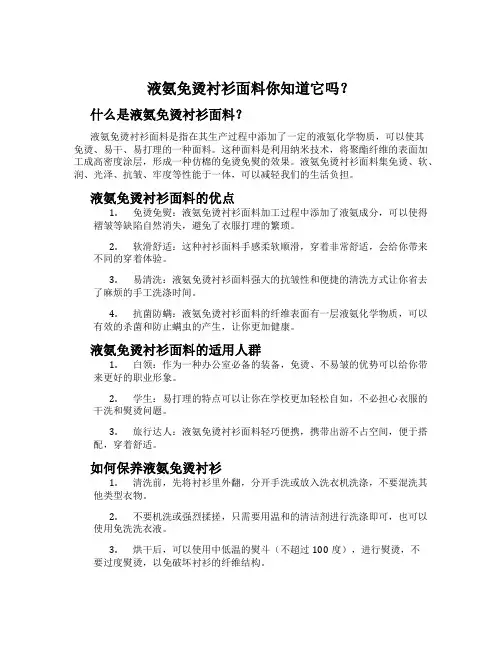 液氨免烫衬衫面料你知道它吗？

什么是液氨免烫衬衫面料？

液氨免烫衬衫面料是指在其生产过程中添加了一定的液氨化学物质，可以使其免烫、易干、易打理的一种面料。这种面料是利用纳米技术，将聚酯纤维的表面加工成高密度涂层，形成一种仿棉的免烫免熨的效果。液氨免烫衬衫面料集免烫、软、润、光泽、抗皱、牢度等性能于一体，可以减轻我们的生活负担。

液氨免烫衬衫面料的优点

1. 免烫免熨：液氨免烫衬衫面料加工过程中添加了液氨成分，可以使得褶皱等缺陷自然消失，避免了衣服打理的繁琐。

2. 软滑舒适：这种衬衫面料手感柔软顺滑，穿着非常舒适，会给你带来不同的穿着体验。

3. 易清洗：液氨免烫衬衫面料强大的抗皱性和便捷的清洗方式让你省去了麻烦的手工洗涤时间。

4. 抗菌防螨：液氨免烫衬衫面料的纤维表面有一层液氨化学物质，可以有效的杀菌和防止螨虫的产生，让你更加健康。

液氨免烫衬衫面料的适用人群

1. 白领：作为一种办公室必备的装备，免烫、不易皱的优势可以给你带来更好的职业形象。

2. 学生：易打理的特点可以让你在学校更加轻松自如，不必担心衣服的干洗和熨烫问题。

3. 旅行达人：液氨免烫衬衫面料轻巧便携，携带出游不占空间，便于搭配，穿着舒适。

如何保养液氨免烫衬衫

1. 清洗前，先将衬衫里外翻，分开手洗或放入洗衣机洗涤，不要混洗其他类型衣物。

2. 不要机洗或强烈揉搓，只需要用温和的清洁剂进行洗涤即可，也可以使用免洗洗衣液。

3. 烘干后，可以使用中低温的熨斗（不超过 100 度），进行熨烫，不要过度熨烫，以免破坏衬衫的纤维结构。